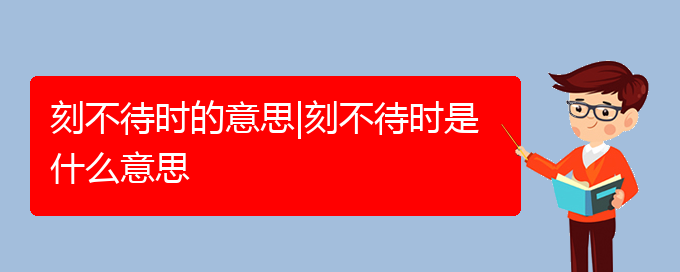 刻不待时的意思|刻不待时是什么意思